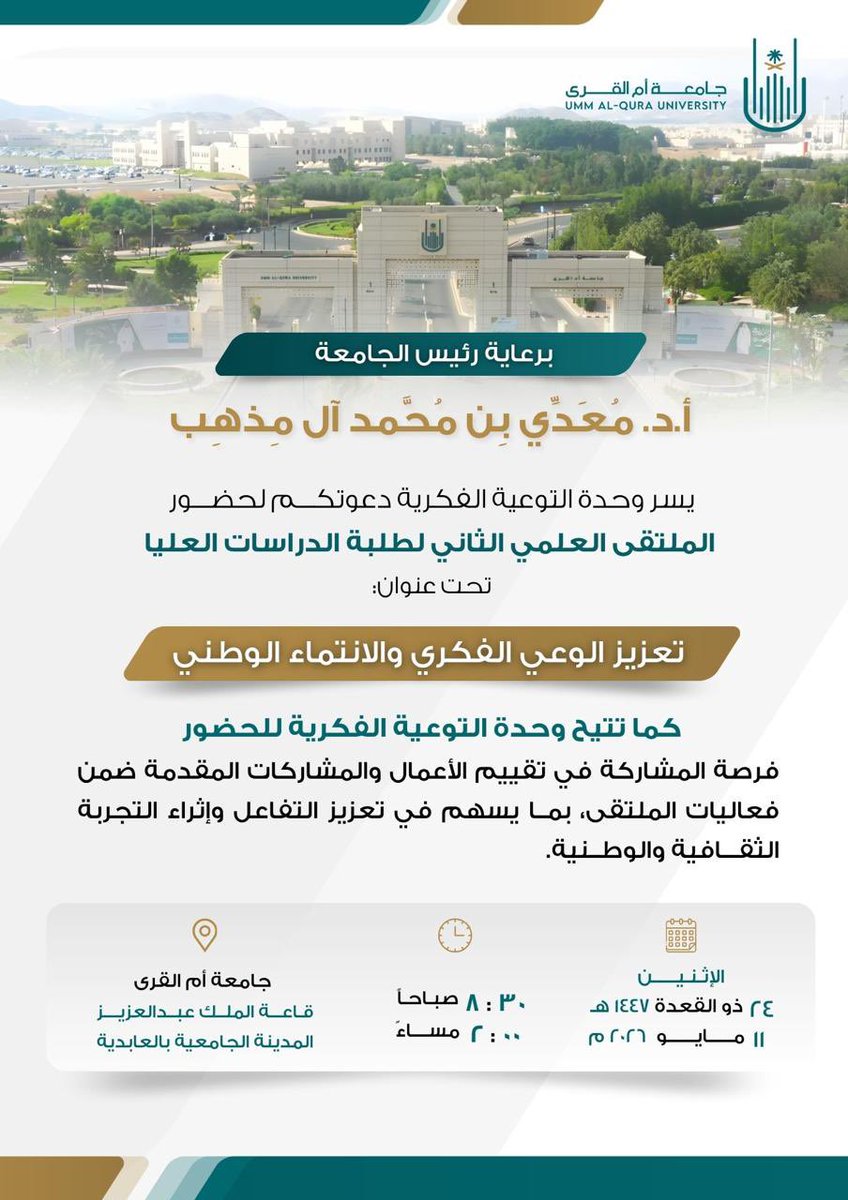 جامعة أم القرى
UMM AL-QURA UNIVERSITY

برعاية رئيس الجامعة

أ.د. مُعَدِّي بِن مُحَمَّد آل مِذهِب

يسر وحدة التوعية الفكرية دعوتكم لحضور
الملتقى العلمي الثاني لطلبة الدراسات العليا
تحت عنوان:

تعزيز الوعي الفكري والانتماء الوطني

كما تتيح وحدة التوعية الفكرية للحضور
فرصة المشاركة في تقييم الأعمال والمشاركات المقدمة ضمن فعاليات الملتقى، بما يسهم في تعزيز التفاعل وإثراء التجربة الثقافية والوطنية.

الإثنين
٢٤ ذو القعدة ١٤٤٧ هـ
١١ مايو ٢٠٢٦ م

٨ : ٣٠ صباحاً
٢ : ٠٠ مساءً

جامعة أم القرى
قاعة الملك عبدالعزيز
المدينة الجامعية بالعابدية